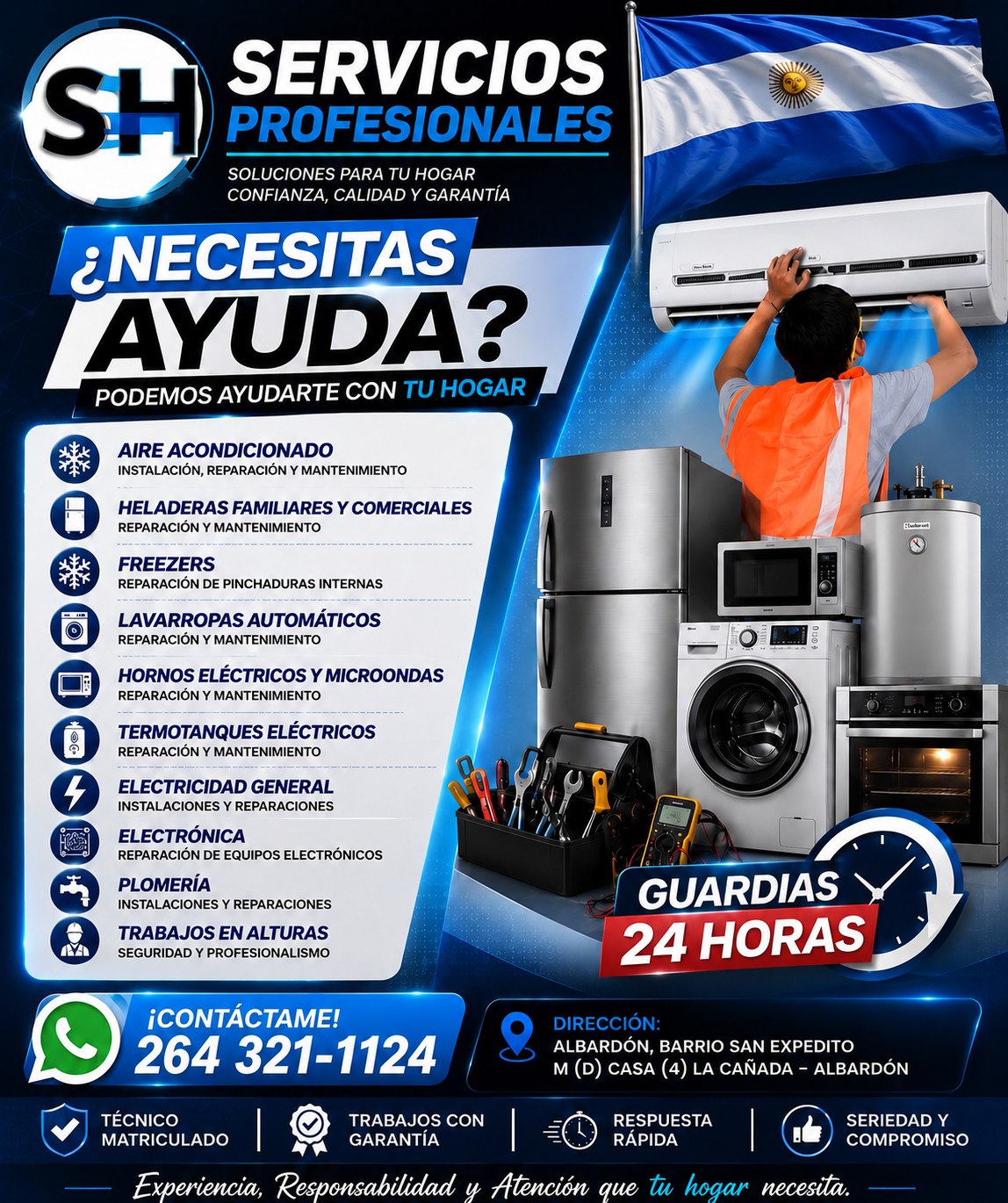 SH

SERVICIOS
PROFESIONALES

SOLUCIONES PARA TU HOGAR
CONFIANZA, CALIDAD Y GARANTÍA

¿NECESITAS
AYUDA?
PODEMOS AYUDARTE CON TU HOGAR

AIRE ACONDICIONADO
INSTALACIÓN, REPARACIÓN Y MANTENIMIENTO

HELADERAS FAMILIARES Y COMERCIALES
REPARACIÓN Y MANTENIMIENTO

FREEZERS
REPARACIÓN DE PINCHADURAS INTERNAS

LAVARROPAS AUTOMÁTICOS
REPARACIÓN Y MANTENIMIENTO

HORNOS ELÉCTRICOS Y MICROONDAS
REPARACIÓN Y MANTENIMIENTO

TERMOTANQUES ELÉCTRICOS
REPARACIÓN Y MANTENIMIENTO

ELECTRICIDAD GENERAL
INSTALACIONES Y REPARACIONES

ELECTRÓNICA
REPARACIÓN DE EQUIPOS ELECTRÓNICOS

PLOMERÍA
INSTALACIONES Y REPARACIONES

TRABAJOS EN ALTURAS
SEGURIDAD Y PROFESIONALISMO

GUARDIAS
24 HORAS

¡CONTÁCTAME!
264 321-1124

DIRECCIÓN:
ALBARDÓN, BARRIO SAN EXPEDITO
M (D) CASA (4) LA CAÑADA - ALBARDÓN

TÉCNICO
MATRICULADO

TRABAJOS CON
GARANTÍA

RESPUESTA
RÁPIDA

SERIEDAD Y
COMPROMISO

Experiencia, Responsabilidad y Atención que tu hogar necesita.